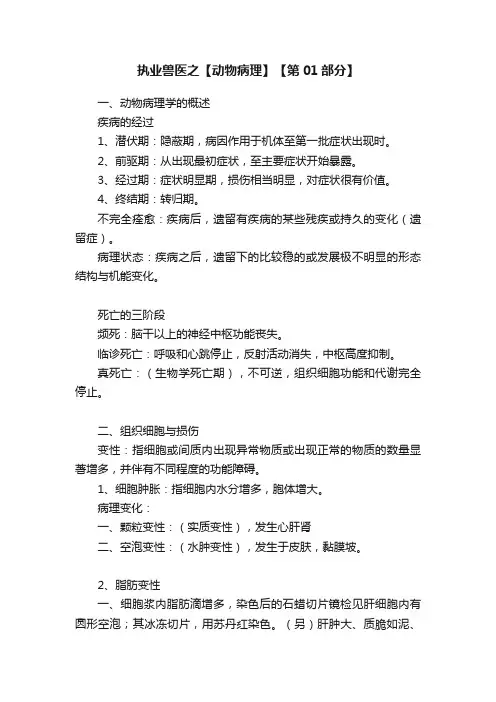 执业兽医之【动物病理】【第 01 部分】

一、动物病理学的概述

疾病的经过

1、潜伏期：隐蔽期，病因作用于机体至第一批症状出现时。

2、前驱期：从出现最初症状，至主要症状开始暴露。

3、经过期：症状明显期，损伤相当明显，对症状很有价值。

4、终结期：转归期。

不完全痊愈：疾病后，遗留有疾病的某些残疾或持久的变化（遗留症）。

病理状态：疾病之后，遗留下的比较稳的或发展极不明显的形态结构与机能变化。

死亡的三阶段

濒死：脑干以上的神经中枢功能丧失。

临诊死亡：呼吸和心跳停止，反射活动消失，中枢高度抑制。

真死亡：（生物学死亡期），不可逆，组织细胞功能和代谢完全停止。

二、组织细胞与损伤

变性：指细胞或间质内出现异常物质或出现正常的物质的数量显著增多，并伴有不同程度的功能障碍。

1、细胞肿胀：指细胞内水分增多，胞体增大。

病理变化：

一、颗粒变性：（实质变性），发生心肝肾

二、空泡变性：（水肿变性），发生于皮肤，黏膜坡。

2、脂肪变性

一、细胞浆内脂肪滴增多，染色后的石蜡切片镜检见肝细胞内有圆形空泡；其冰冻切片，用苏丹红染色。（另）肝肿大、质脆如泥、